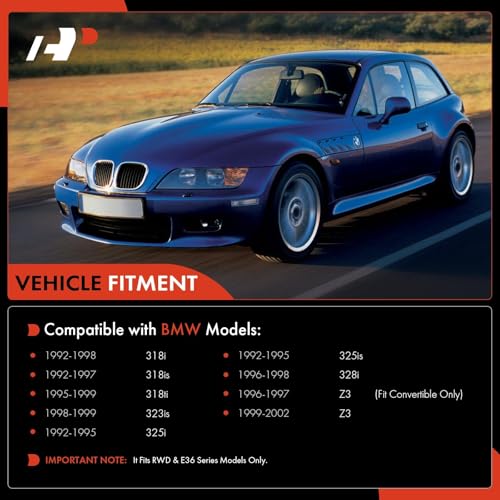 VEHICLE FITMENT

Compatible with BMW Models:

• 1992-1998 318i
• 1992-1997 318is
• 1995-1999 318ti
• 1998-1999 323is
• 1992-1995 325i

• 1992-1995 325is
• 1996-1998 328i
• 1996-1997 Z3 (Fit Convertible Only)
• 1999-2002 Z3

IMPORTANT NOTE: It Fits RWD & E36 Series Models Only.